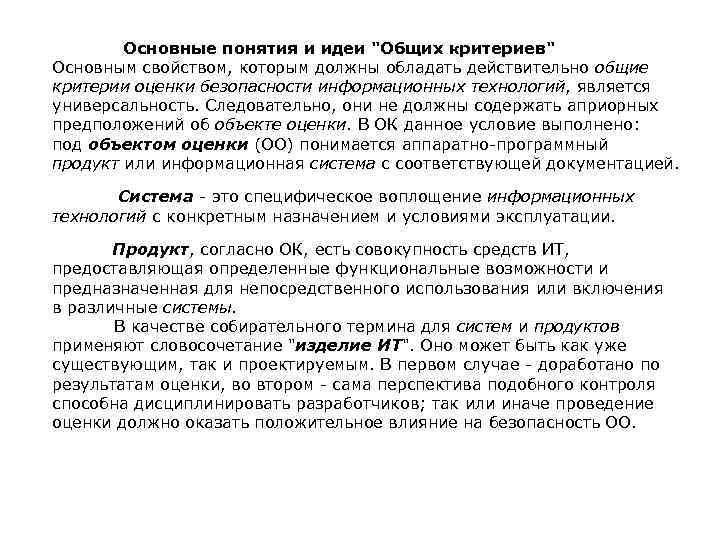 Основные понятия и идеи "Общих критериев"
Основным свойством, которым должны обладать действительно общие критерии оценки безопасности информационных технологий, является универсальность. Следовательно, они не должны содержать априорных предположений об объекте оценки. В ОК данное условие выполнено: под объектом оценки (ОО) понимается аппаратно-программный продукт или информационная система с соответствующей документацией.

Система - это специфическое воплощение информационных технологий с конкретным назначением и условиями эксплуатации.

Продукт, согласно ОК, есть совокупность средств ИТ, предоставляющая определенные функциональные возможности и предназначенная для непосредственного использования или включения в различные системы.

В качестве собирательного термина для систем и продуктов применяют словосочетание "изделие ИТ". Оно может быть как уже существующим, так и проектируемым. В первом случае - доработано по результатам оценки, во втором - сама перспектива подобного контроля способна дисциплинировать разработчиков; так или иначе проведение оценки должно оказать положительное влияние на безопасность ОО.